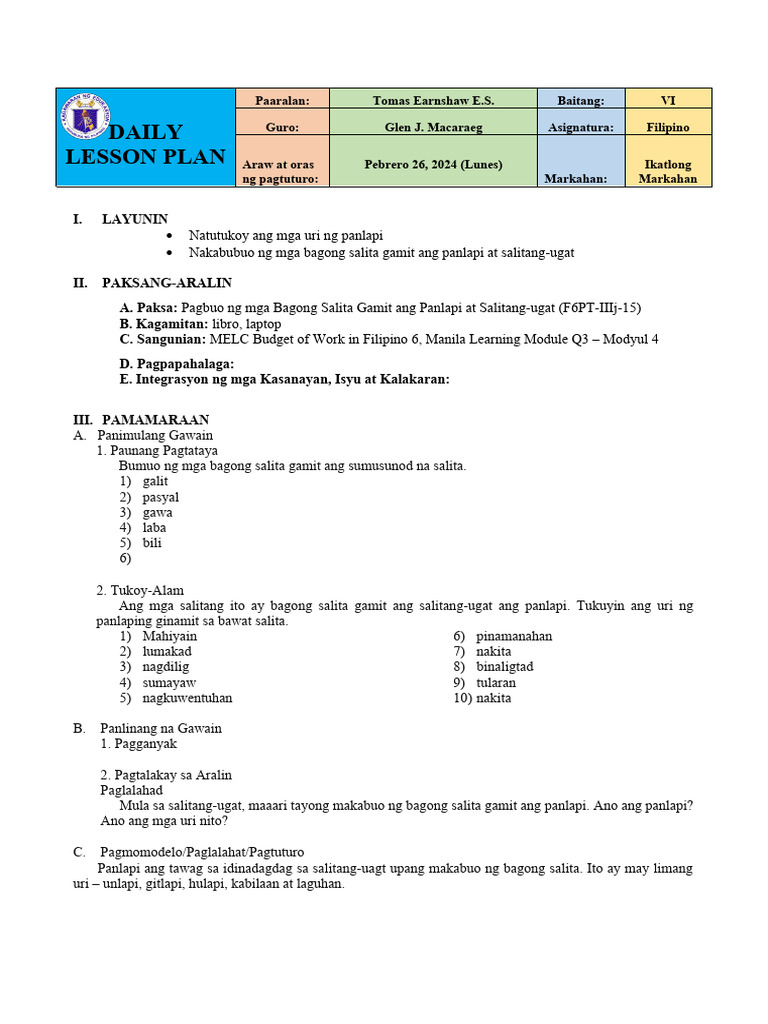 | DAILY LESSON PLAN | Paaralan: | Tomas Earnshaw E.S. | Baitang: | VI |
|---|---|---|---|---|
| | Guro: | Glen J. Macaraeg | Asignatura: | Filipino |
| | Araw at oras ng pagtuturo: | Pebrero 26, 2024 (Lunes) | Markahan: | Ikatlong Markahan |

I. LAYUNIN
• Natutukoy ang mga uri ng panlapi
• Nakabubuo ng mga bagong salita gamit ang panlapi at salitang-ugat

II. PAKSANG-ARALIN
A. Paksa: Pagbuo ng mga Bagong Salita Gamit ang Panlapi at Salitang-ugat (F6PT-IIIj-15)
B. Kagamitan: libro, laptop
C. Sangunian: MELC Budget of Work in Filipino 6, Manila Learning Module Q3 – Modyul 4

D. Pagpapahalaga:
E. Integrasyon ng mga Kasanayan, Isyu at Kalakaran:

III. PAMAMARAAN
A. Panimulang Gawain
1. Paunang Pagtataya
Bumuo ng mga bagong salita gamit ang sumusunod na salita.
1) galit
2) pasyal
3) gawa
4) laba
5) bili
6)

2. Tukoy-Alam
Ang mga salitang ito ay bagong salita gamit ang salitang-ugat ang panlapi. Tukuyin ang uri ng panlaping ginamit sa bawat salita.
1) Mahiyain
2) lumakad
3) nagdilig
4) sumayaw
5) nagkuwentuhan

6) pinamanahan
7) nakita
8) binaligtad
9) tularan
10) nakita

B. Panlinang na Gawain
1. Pagganyak

2. Pagtalakay sa Aralin
Paglalahad
Mula sa salitang-ugat, maaari tayong makabuo ng bagong salita gamit ang panlapi. Ano ang panlapi? Ano ang mga uri nito?

C. Pagmomodelo/Paglalahat/Pagtuturo
Panlapi ang tawag sa idinadagdag sa salitang-uagt upang makabuo ng bagong salita. Ito ay may limang uri – unlapi, gitlapi, hulapi, kabilaan at laguhan.